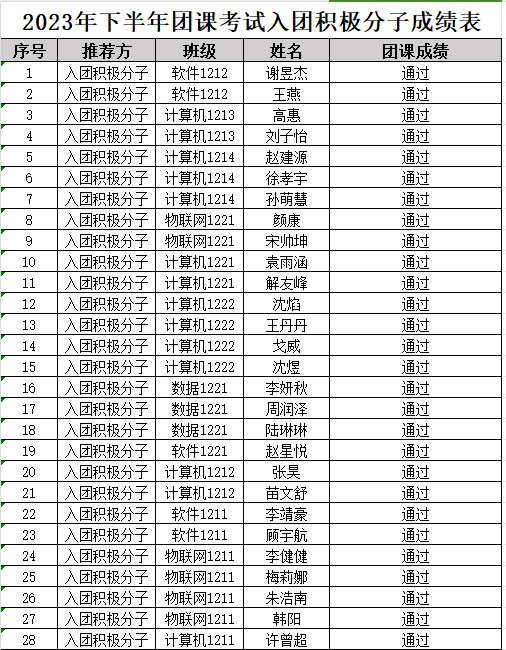 2023年下半年团课考试入团积极分子成绩表

| 序号 | 推荐方 | 班级 | 姓名 | 团课成绩 |
|---|---|---|---|---|
| 1 | 入团积极分子 | 软件1212 | 谢昱杰 | 通过 |
| 2 | 入团积极分子 | 软件1212 | 王燕 | 通过 |
| 3 | 入团积极分子 | 计算机1213 | 高惠 | 通过 |
| 4 | 入团积极分子 | 计算机1213 | 刘子怡 | 通过 |
| 5 | 入团积极分子 | 计算机1214 | 赵建源 | 通过 |
| 6 | 入团积极分子 | 计算机1214 | 徐孝宇 | 通过 |
| 7 | 入团积极分子 | 计算机1214 | 孙萌慧 | 通过 |
| 8 | 入团积极分子 | 物联网1221 | 颜康 | 通过 |
| 9 | 入团积极分子 | 物联网1221 | 宋帅坤 | 通过 |
| 10 | 入团积极分子 | 计算机1221 | 袁雨涵 | 通过 |
| 11 | 入团积极分子 | 计算机1221 | 解友峰 | 通过 |
| 12 | 入团积极分子 | 计算机1222 | 沈焰 | 通过 |
| 13 | 入团积极分子 | 计算机1222 | 王丹丹 | 通过 |
| 14 | 入团积极分子 | 计算机1222 | 戈威 | 通过 |
| 15 | 入团积极分子 | 计算机1222 | 沈煜 | 通过 |
| 16 | 入团积极分子 | 数据1221 | 李妍秋 | 通过 |
| 17 | 入团积极分子 | 数据1221 | 周润泽 | 通过 |
| 18 | 入团积极分子 | 数据1221 | 陆琳琳 | 通过 |
| 19 | 入团积极分子 | 软件1221 | 赵星悦 | 通过 |
| 20 | 入团积极分子 | 计算机1212 | 张昊 | 通过 |
| 21 | 入团积极分子 | 计算机1212 | 苗文舒 | 通过 |
| 22 | 入团积极分子 | 软件1211 | 李靖豪 | 通过 |
| 23 | 入团积极分子 | 软件1211 | 顾宇航 | 通过 |
| 24 | 入团积极分子 | 物联网1211 | 李健健 | 通过 |
| 25 | 入团积极分子 | 物联网1211 | 梅莉娜 | 通过 |
| 26 | 入团积极分子 | 物联网1211 | 朱浩南 | 通过 |
| 27 | 入团积极分子 | 物联网1211 | 韩阳 | 通过 |
| 28 | 入团积极分子 | 计算机1211 | 许曾超 | 通过 |